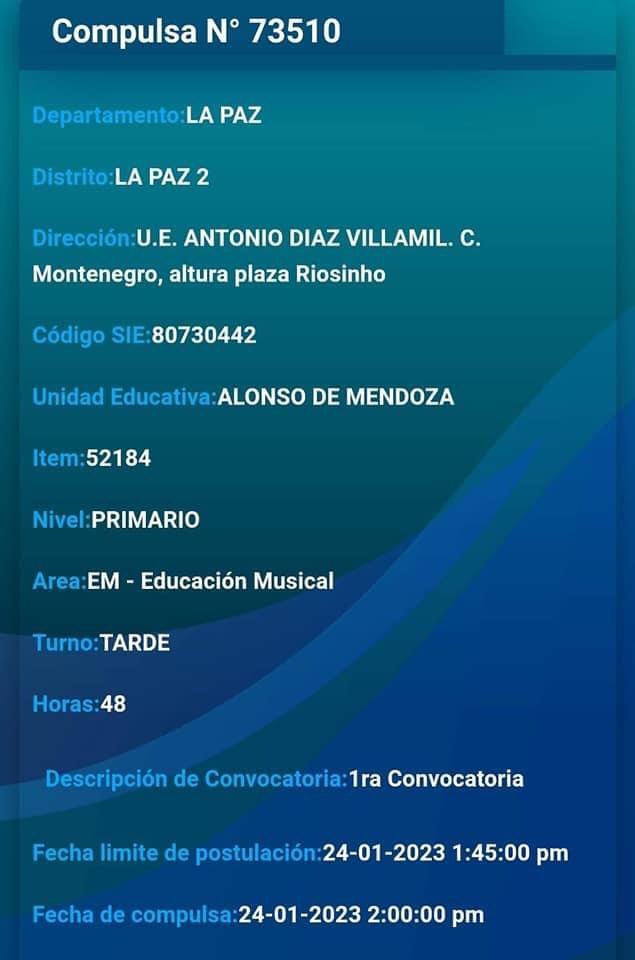 Compulsa N° 73510

Departamento:LA PAZ

Distrito:LA PAZ 2

Dirección:U.E. ANTONIO DIAZ VILLAMIL. C. Montenegro, altura plaza Riosinho

Código SIE:80730442

Unidad Educativa:ALONSO DE MENDOZA

Item:52184

Nivel:PRIMARIO

Area:EM - Educación Musical

Turno:TARDE

Horas:48

Descripción de Convocatoria:1ra Convocatoria

Fecha limite de postulación:24-01-2023 1:45:00 pm

Fecha de compulsa:24-01-2023 2:00:00 pm